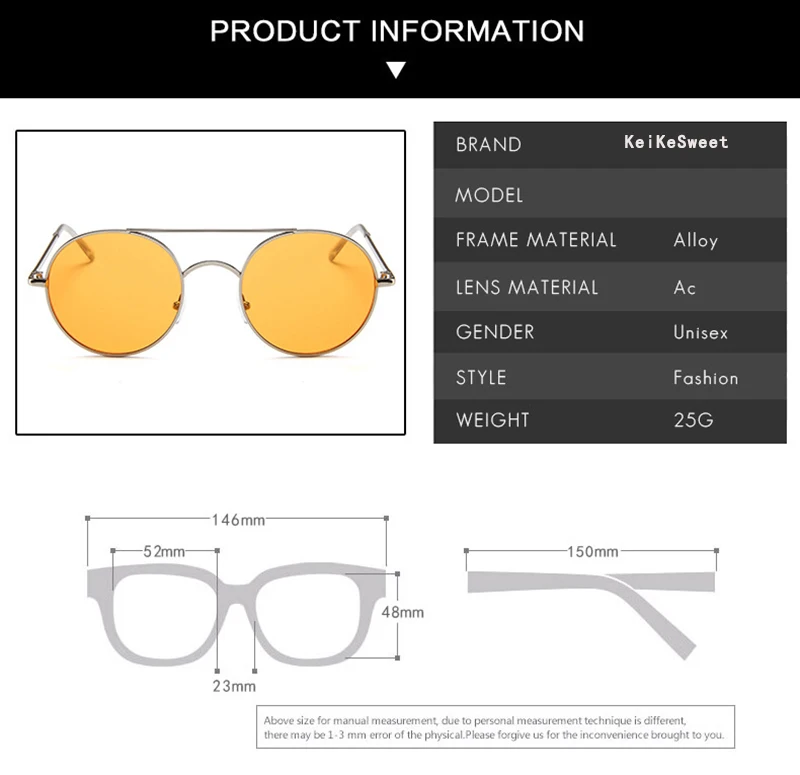 PRODUCT INFORMATION

| BRAND | KeiKeSweet |
|---|---|
| MODEL | |
| FRAME MATERIAL | Alloy |
| LENS MATERIAL | Ac |
| GENDER | Unisex |
| STYLE | Fashion |
| WEIGHT | 25G |

146mm
52mm
48mm
23mm
150mm

Above size for manual measurement, due to personal measurement technique is different, there may be 1-3 mm error of the physical.Please forgive us for the inconvenience brought to you.